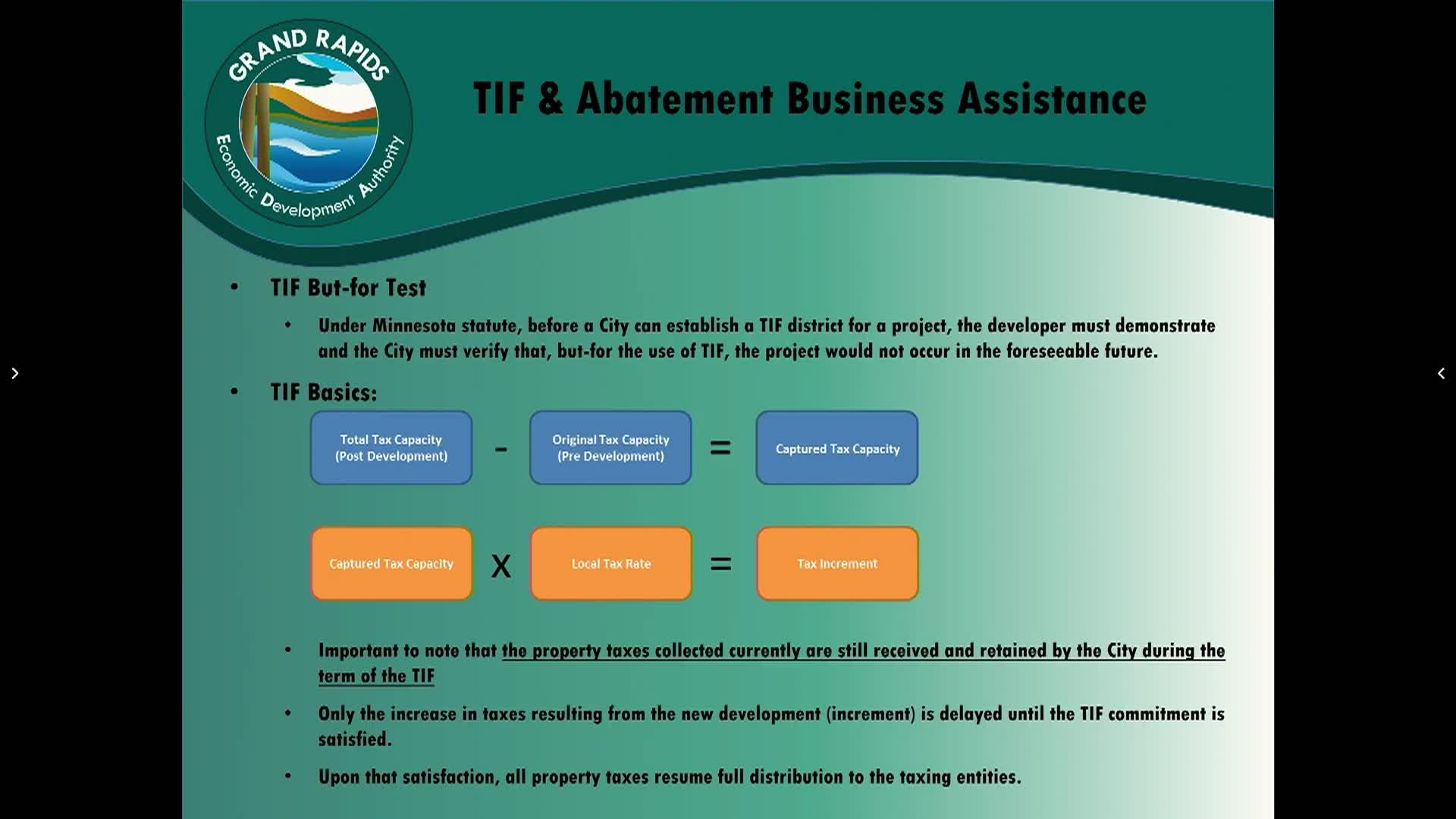 GRAND RAPIDS
Economic Development Authority

TIF & Abatement Business Assistance

• TIF But-for Test

• Under Minnesota statute, before a City can establish a TIF district for a project, the developer must demonstrate and the City must verify that, but-for the use of TIF, the project would not occur in the foreseeable future.

• TIF Basics:

Total Tax Capacity (Post Development) - Original Tax Capacity (Pre Development) = Captured Tax Capacity

Captured Tax Capacity X Local Tax Rate = Tax Increment

• Important to note that the property taxes collected currently are still received and retained by the City during the term of the TIF

• Only the increase in taxes resulting from the new development (increment) is delayed until the TIF commitment is satisfied.

• Upon that satisfaction, all property taxes resume full distribution to the taxing entities.